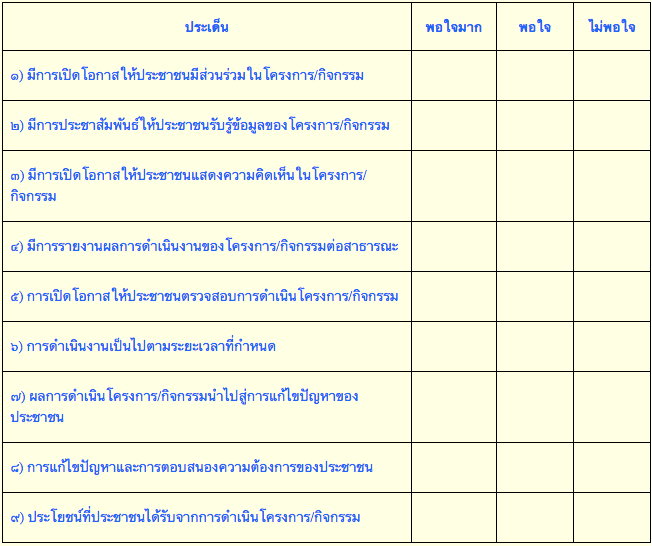 | ประเด็น | พอใจมาก | พอใจ | ไม่พอใจ |
|---|---|---|---|
| ๑) มีการเปิดโอกาสให้ประชาชนมีส่วนร่วมในโครงการ/กิจกรรม | | | |
| ๒) มีการประชาสัมพันธ์ให้ประชาชนรับรู้ข้อมูลของโครงการ/กิจกรรม | | | |
| ๓) มีการเปิดโอกาสให้ประชาชนแสดงความคิดเห็นในโครงการ/กิจกรรม | | | |
| ๔) มีการรายงานผลการดำเนินงานของโครงการ/กิจกรรมต่อสาธารณะ | | | |
| ๕) การเปิดโอกาสให้ประชาชนตรวจสอบการดำเนินโครงการ/กิจกรรม | | | |
| ๖) การดำเนินงานเป็นไปตามระยะเวลาที่กำหนด | | | |
| ๗) ผลการดำเนินโครงการ/กิจกรรมนำไปสู่การแก้ไขปัญหาของประชาชน | | | |
| ๘) การแก้ไขปัญหาและการตอบสนองความต้องการของประชาชน | | | |
| ๙) ประโยชน์ที่ประชาชนได้รับจากการดำเนินโครงการ/กิจกรรม | | | |